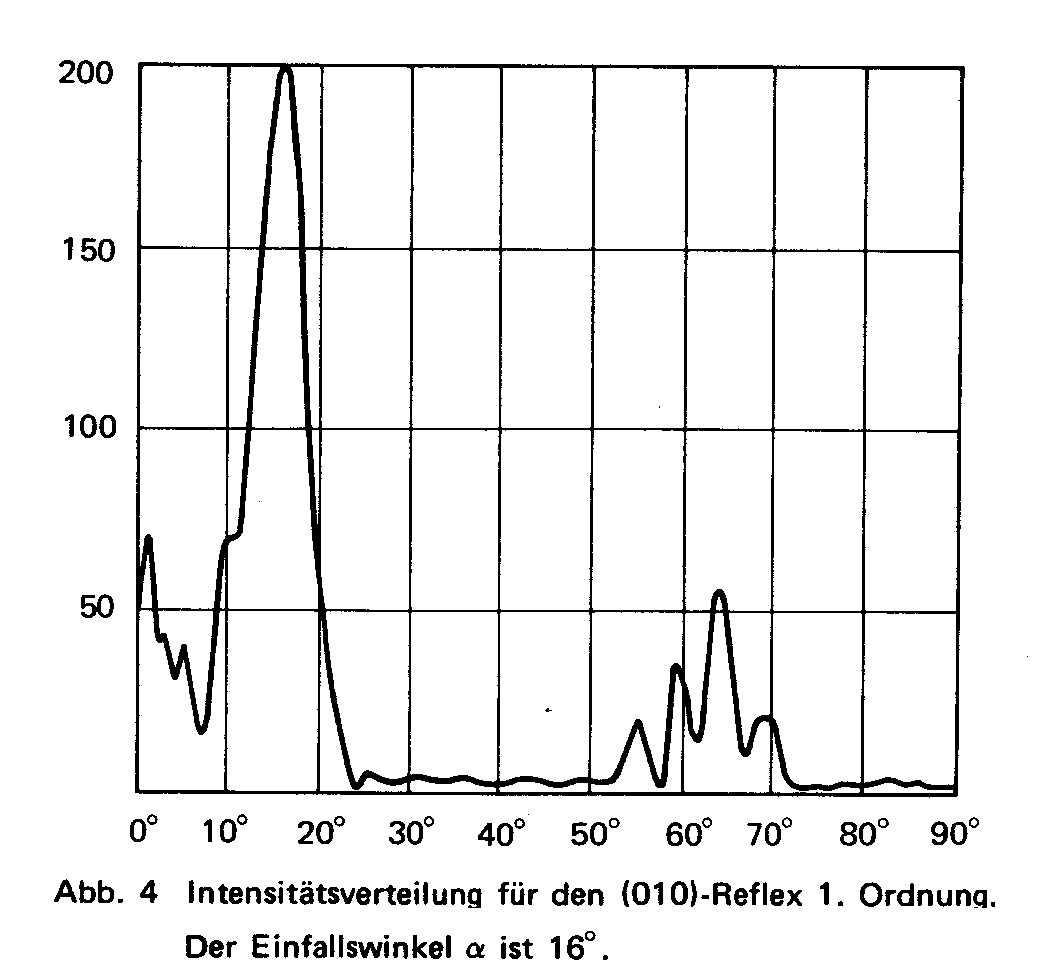 200
150
100
50

0° 10° 20° 30° 40° 50° 60° 70° 80° 90°

Abb. 4 Intensitätsverteilung für den (010)-Reflex 1. Ordnung. Der Einfallswinkel $\alpha$ ist 16°.